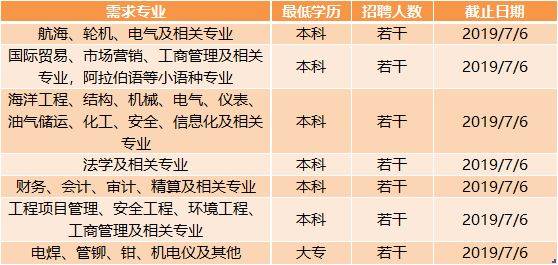 | 需求专业 | 最低学历 | 招聘人数 | 截止日期 |
|---|---|---|---|
| 航海、轮机、电气及相关专业 | 本科 | 若干 | 2019/7/6 |
| 国际贸易、市场营销、工商管理及相关专业，阿拉伯语等小语种专业 | 本科 | 若干 | 2019/7/6 |
| 海洋工程、结构、机械、电气、仪表、油气储运、化工、安全、信息化及相关专业 | 本科 | 若干 | 2019/7/6 |
| 法学及相关专业 | 本科 | 若干 | 2019/7/6 |
| 财务、会计、审计、精算及相关专业 | 本科 | 若干 | 2019/7/6 |
| 工程项目管理、安全工程、环境工程、工商管理及相关专业 | 本科 | 若干 | 2019/7/6 |
| 电焊、管铆、钳、机电仪及其他 | 大专 | 若干 | 2019/7/6 |